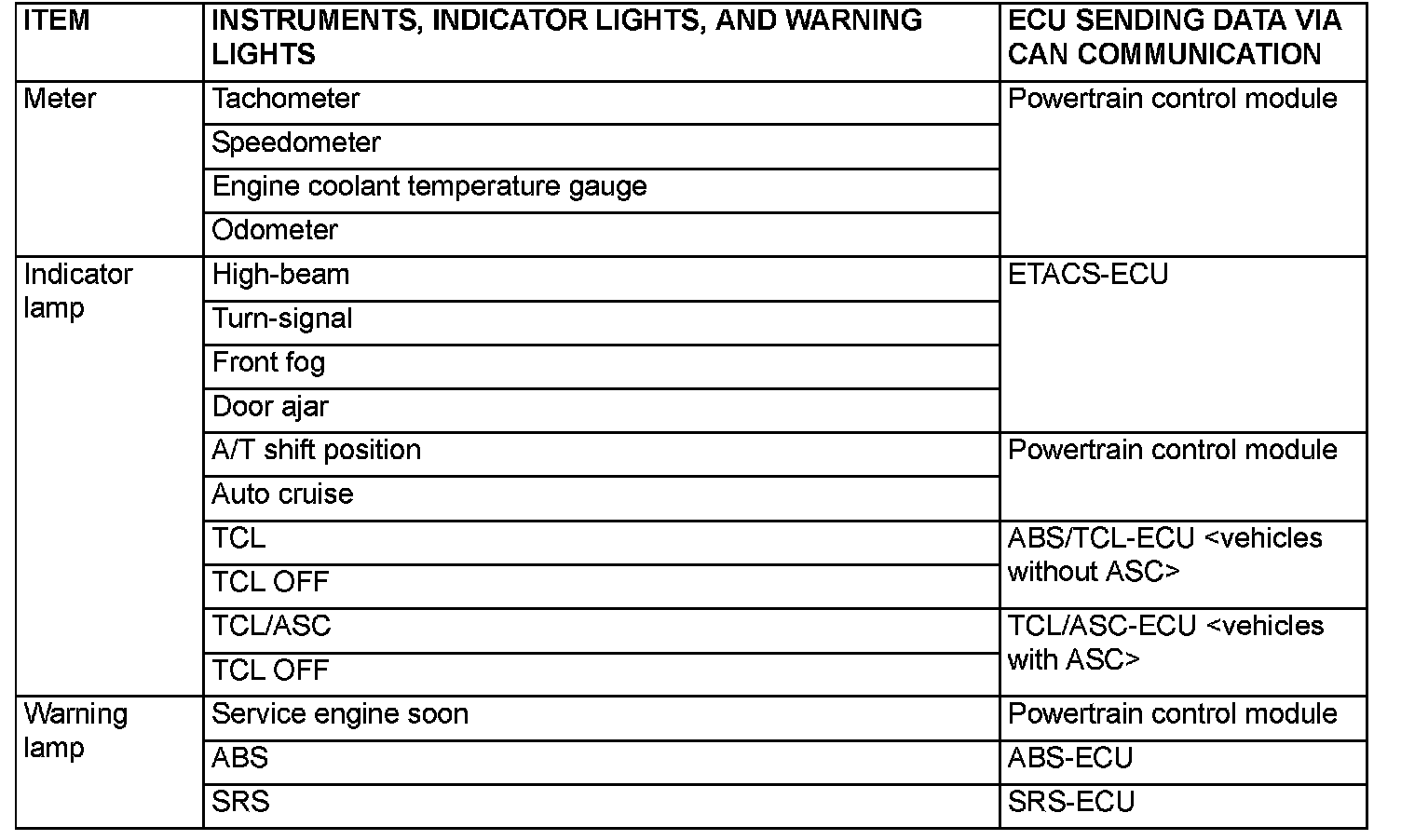 | ITEM | INSTRUMENTS, INDICATOR LIGHTS, AND WARNING LIGHTS | ECU SENDING DATA VIA CAN COMMUNICATION |
|---|---|---|
| Meter | Tachometer | Powertrain control module |
| | Speedometer | |
| | Engine coolant temperature gauge | |
| | Odometer | |
| Indicator lamp | High-beam | ETACS-ECU |
| | Turn-signal | |
| | Front fog | |
| | Door ajar | |
| | A/T shift position | Powertrain control module |
| | Auto cruise | |
| | TCL | ABS/TCL-ECU <vehicles without ASC> |
| | TCL OFF | |
| | TCL/ASC | TCL/ASC-ECU <vehicles with ASC> |
| | TCL OFF | |
| Warning lamp | Service engine soon | Powertrain control module |
| | ABS | ABS-ECU |
| | SRS | SRS-ECU |